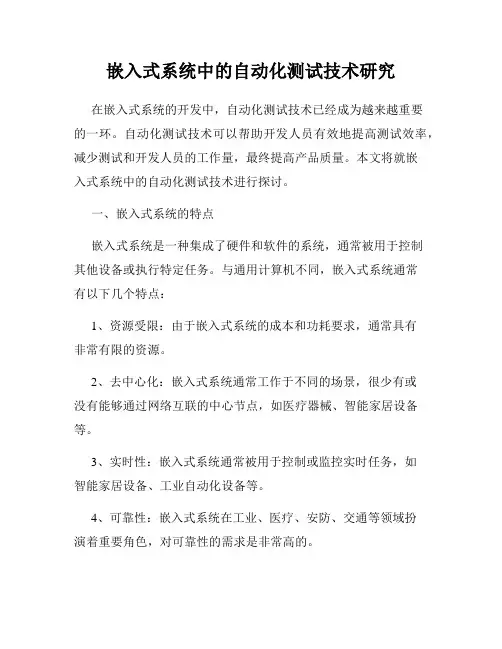 嵌入式系统中的自动化测试技术研究

在嵌入式系统的开发中，自动化测试技术已经成为越来越重要的一环。自动化测试技术可以帮助开发人员有效地提高测试效率，减少测试和开发人员的工作量，最终提高产品质量。本文将就嵌入式系统中的自动化测试技术进行探讨。

一、嵌入式系统的特点

嵌入式系统是一种集成了硬件和软件的系统，通常被用于控制其他设备或执行特定任务。与通用计算机不同，嵌入式系统通常有以下几个特点：

1、资源受限：由于嵌入式系统的成本和功耗要求，通常具有非常有限的资源。

2、去中心化：嵌入式系统通常工作于不同的场景，很少有或没有能够通过网络互联的中心节点，如医疗器械、智能家居设备等。

3、实时性：嵌入式系统通常被用于控制或监控实时任务，如智能家居设备、工业自动化设备等。

4、可靠性：嵌入式系统在工业、医疗、安防、交通等领域扮演着重要角色，对可靠性的需求是非常高的。